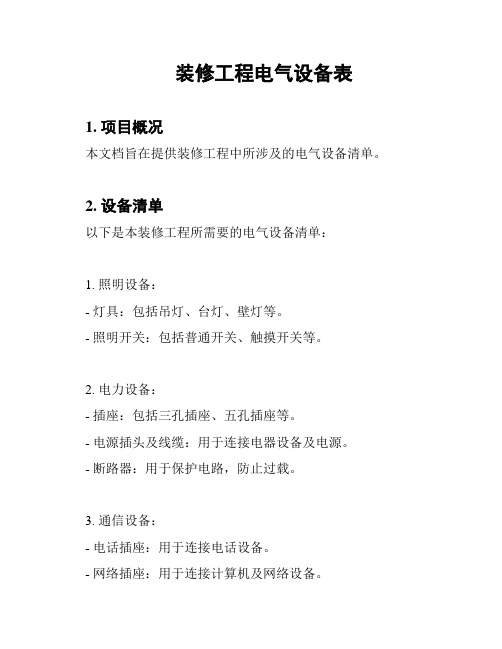 装修工程电气设备表

1. 项目概况

本文档旨在提供装修工程中所涉及的电气设备清单。

2. 设备清单

以下是本装修工程所需要的电气设备清单：

1. 照明设备：

- 灯具：包括吊灯、台灯、壁灯等。

- 照明开关：包括普通开关、触摸开关等。

2. 电力设备：

- 插座：包括三孔插座、五孔插座等。

- 电源插头及线缆：用于连接电器设备及电源。

- 断路器：用于保护电路，防止过载。

3. 通信设备：

- 电话插座：用于连接电话设备。

- 网络插座：用于连接计算机及网络设备。